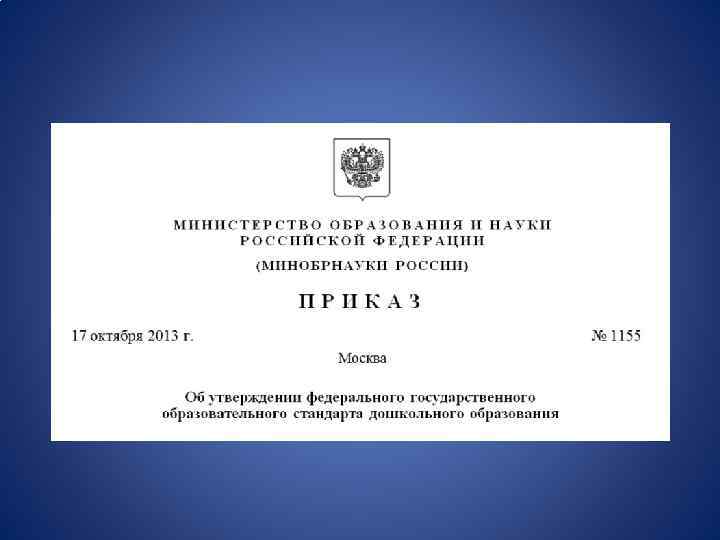 МИНИСТЕРСТВО ОБРАЗОВАНИЯ И НАУКИ
РОССИЙСКОЙ ФЕДЕРАЦИИ

(МИНОБРНАУКИ РОССИИ)

ПРИКАЗ

17 октября 2013 г. № 1155

Москва

Об утверждении федерального государственного образовательного стандарта дошкольного образования